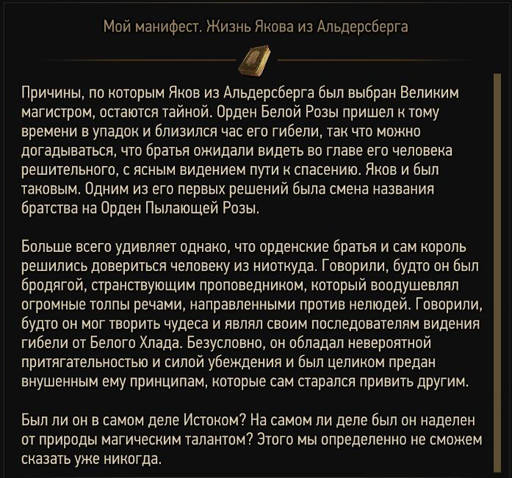 Мой манифест. Жизнь Якова из Альдерсберга

Причины, по которым Яков из Альдерсберга был выбран Великим магистром, остаются тайной. Орден Белой Розы пришел к тому времени в упадок и близился час его гибели, так что можно догадываться, что братья ожидали видеть во главе его человека решительного, с ясным видением пути к спасению. Яков и был таковым. Одним из его первых решений была смена названия братства на Орден Пылающей Розы.

Больше всего удивляет однако, что орденские братья и сам король решились довериться человеку из ниоткуда. Говорили, будто он был бродягой, странствующим проповедником, который воодушевлял огромные толпы речами, направленными против нелюдей. Говорили, будто он мог творить чудеса и являл своим последователям видения гибели от Белого Хлада. Безусловно, он обладал невероятной притягательностью и силой убеждения и был целиком предан внушенным ему принципам, которые сам старался привить другим.

Был ли он в самом деле Истоком? На самом ли деле был он наделен от природы магическим талантом? Этого мы определенно не сможем сказать уже никогда.